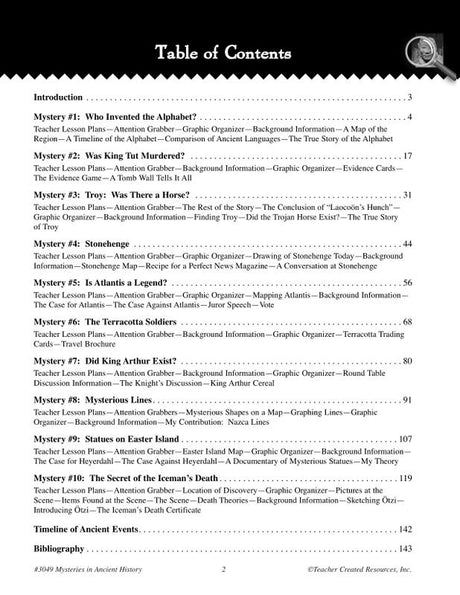 Table of Contents

Introduction 3

Mystery #1: Who Invented the Alphabet? 4

Teacher Lesson Plans—Attention Grabber—Graphic Organizer—Background Information—A Map of the Region—A Timeline of the Alphabet—Comparison of Ancient Languages—The True Story of the Alphabet

Mystery #2: Was King Tut Murdered? 17

Teacher Lesson Plans—Attention Grabber—Background Information—Graphic Organizer—Evidence Cards—The Evidence Game—A Tomb Wall Tells It All

Mystery #3: Troy: Was There a Horse? 31

Teacher Lesson Plans—Attention Grabber—The Rest of the Story—The Conclusion of "Laocoön's Hunch"—Graphic Organizer—Background Information—Finding Troy—Did the Trojan Horse Exist?—The True Story of Troy

Mystery #4: Stonehenge 44

Teacher Lesson Plans—Attention Grabber—Graphic Organizer—Drawing of Stonehenge Today—Background Information—Stonehenge Map—Recipe for a Perfect News Magazine—A Conversation at Stonehenge

Mystery #5: Is Atlantis a Legend? 56

Teacher Lesson Plans—Attention Grabber—Graphic Organizer—Mapping Atlantis—Background Information—The Case for Atlantis—The Case Against Atlantis—Juror Speech—Vote

Mystery #6: The Terracotta Soldiers 68

Teacher Lesson Plans—Attention Grabber—Background Information—Graphic Organizer—Terracotta Trading Cards—Travel Brochure

Mystery #7: Did King Arthur Exist? 80

Teacher Lesson Plans—Attention Grabber—Background Information—Graphic Organizer—Round Table Discussion Information—The Knight's Discussion—King Arthur Cereal

Mystery #8: Mysterious Lines 91

Teacher Lesson Plans—Attention Grabbers—Mysterious Shapes on a Map—Graphing Lines—Graphic Organizer—Background Information—My Contribution: Nazca Lines

Mystery #9: Statues on Easter Island 107

Teacher Lesson Plans—Attention Grabber—Easter Island Map—Graphic Organizer—Background Information—The Case for Heyerdahl—The Case Against Heyerdahl—A Documentary of Mysterious Statues—My Theory

Mystery #10: The Secret of the Iceman's Death 119

Teacher Lesson Plans—Attention Grabber—Location of Discovery—Graphic Organizer—Pictures at the Scene—Items Found at the Scene—The Scene—Death Theories—Background Information—Sketching Ötzi—Introducing Ötzi—The Iceman's Death Certificate

Timeline of Ancient Events 142

Bibliography 143

#3049 Mysteries in Ancient History 2 ©Teacher Created Resources, Inc.